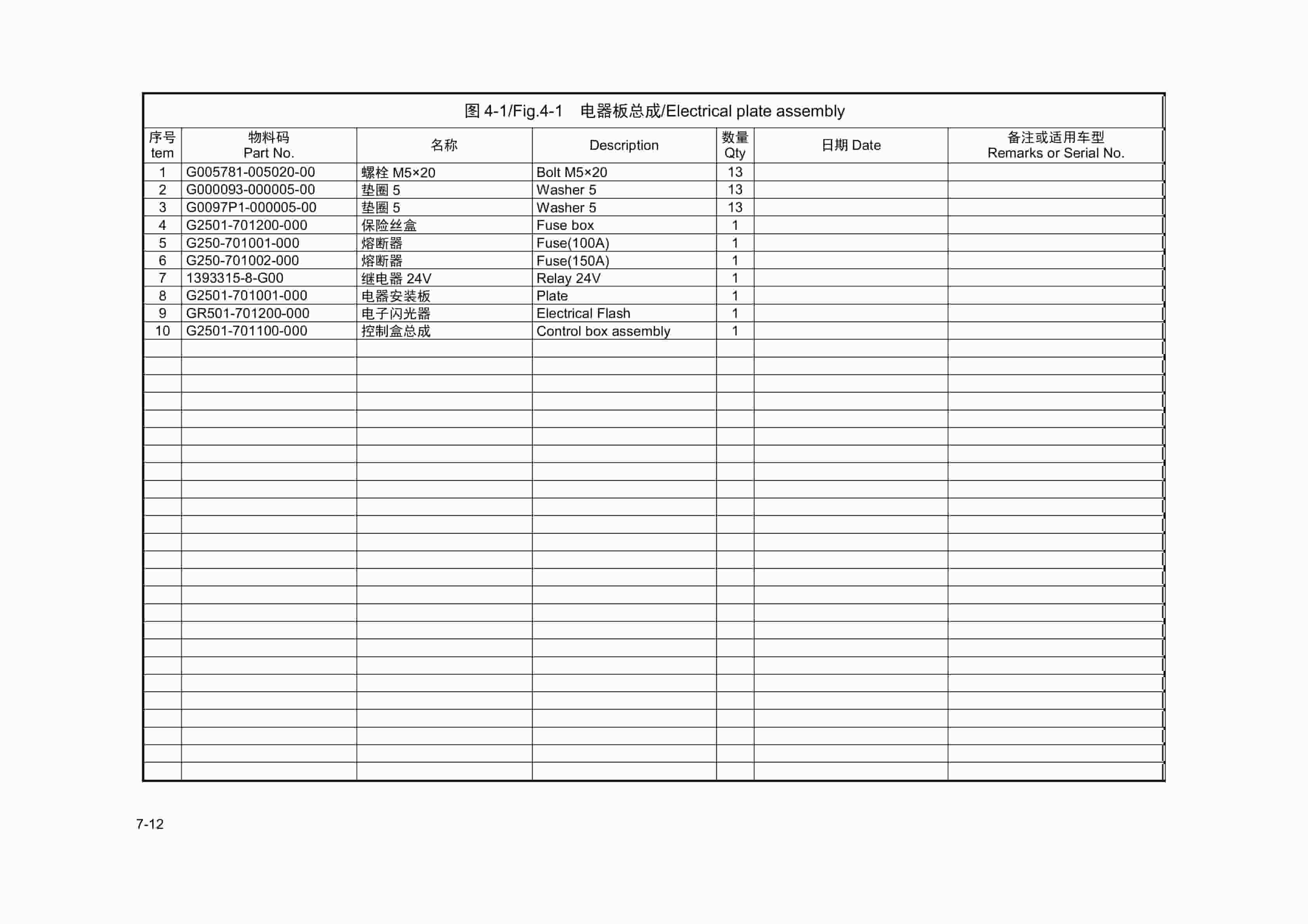 图 4-1/Fig.4-1　电器板总成/Electrical plate assembly

| 序号 tem | 物料码 Part No. | 名称 | Description | 数量 Qty | 日期 Date | 备注或适用车型 Remarks or Serial No. |
|---|---|---|---|---|---|---|
| 1 | G005781-005020-00 | 螺栓 M5×20 | Bolt M5×20 | 13 | | |
| 2 | G000093-000005-00 | 垫圈 5 | Washer 5 | 13 | | |
| 3 | G0097P1-000005-00 | 垫圈 5 | Washer 5 | 13 | | |
| 4 | G2501-701200-000 | 保险丝盒 | Fuse box | 1 | | |
| 5 | G250-701001-000 | 熔断器 | Fuse(100A) | 1 | | |
| 6 | G250-701002-000 | 熔断器 | Fuse(150A) | 1 | | |
| 7 | 1393315-8-G00 | 继电器 24V | Relay 24V | 1 | | |
| 8 | G2501-701001-000 | 电器安装板 | Plate | 1 | | |
| 9 | GR501-701200-000 | 电子闪光器 | Electrical Flash | 1 | | |
| 10 | G2501-701100-000 | 控制盒总成 | Control box assembly | 1 | | |

7-12